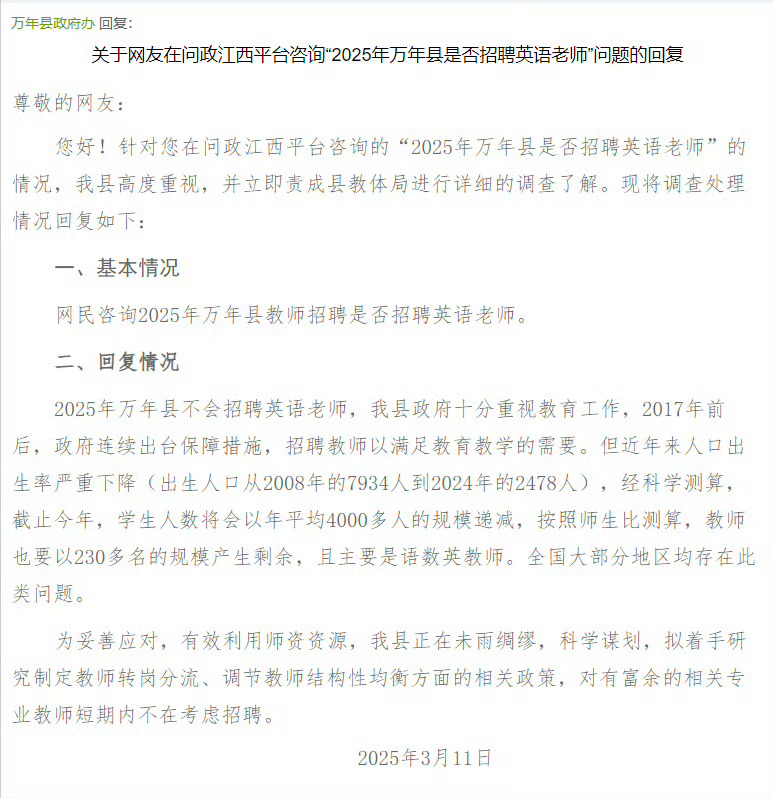 万年县政府办 回复:

关于网友在问政江西平台咨询“2025年万年县是否招聘英语老师”问题的回复

尊敬的网友:

您好！针对您在问政江西平台咨询的“2025年万年县是否招聘英语老师”的情况，我县高度重视，并立即责成县教体局进行详细的调查了解。现将调查处理情况回复如下:

一、基本情况

网民咨询2025年万年县教师招聘是否招聘英语老师。

二、回复情况

2025年万年县不会招聘英语老师，我县政府十分重视教育工作，2017年前后，政府连续出台保障措施，招聘教师以满足教育教学的需要。但近年来人口出生率严重下降（出生人口从2008年的7934人到2024年的2478人），经科学测算，截止今年，学生人数将会以年平均4000多人的规模递减，按照师生比测算，教师也要以230多名的规模产生剩余，且主要是语数英教师。全国大部分地区均存在此类问题。

为妥善应对，有效利用师资资源，我县正在未雨绸缪，科学谋划，拟着手研究制定教师转岗分流、调节教师结构性均衡方面的相关政策，对有富余的相关专业教师短期内不在考虑招聘。

2025年3月11日